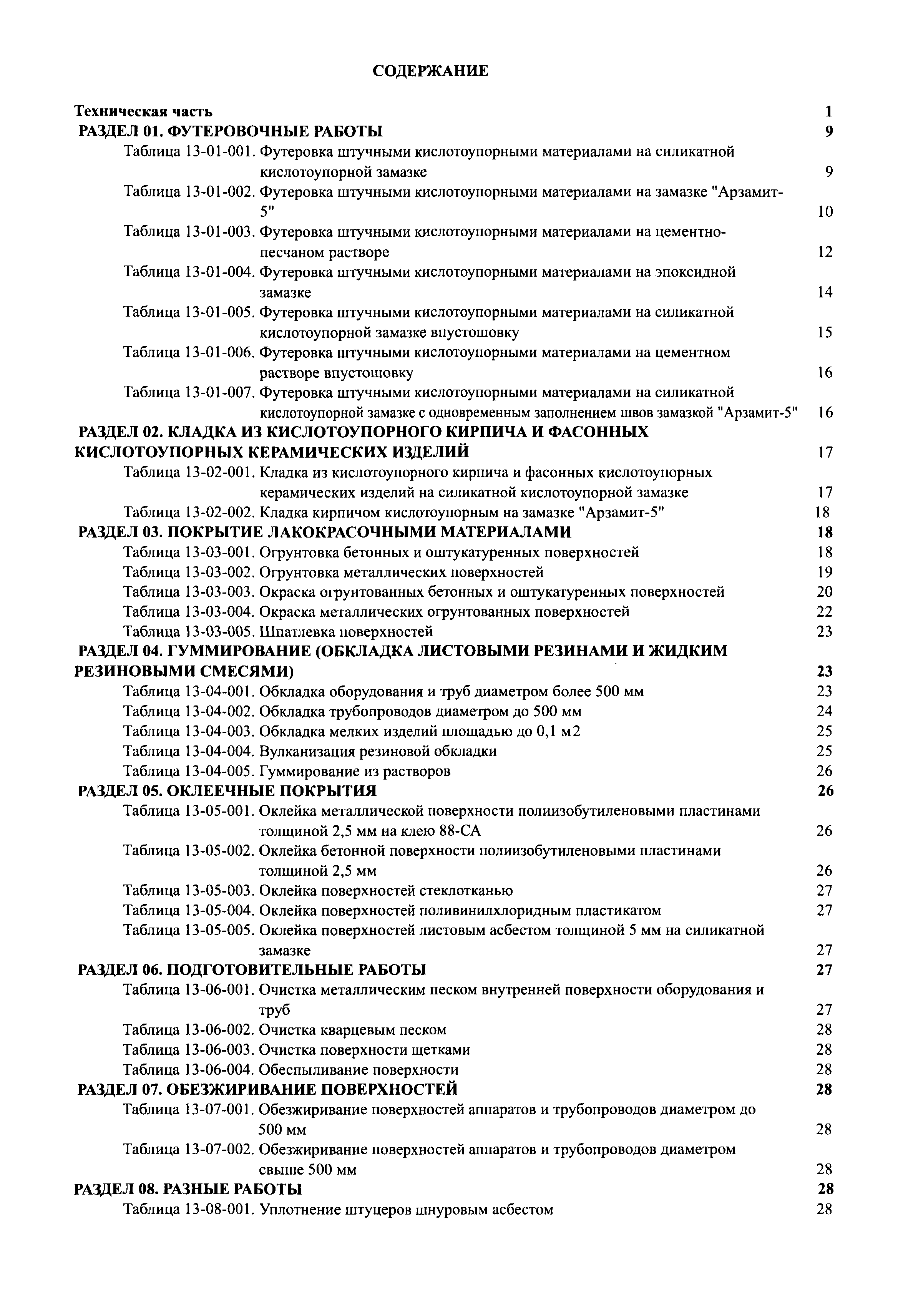 СОДЕРЖАНИЕ

Техническая часть 1
РАЗДЕЛ 01. ФУТЕРОВОЧНЫЕ РАБОТЫ 9
Таблица 13-01-001. Футеровка штучными кислотоупорными материалами на силикатной кислотоупорной замазке 9
Таблица 13-01-002. Футеровка штучными кислотоупорными материалами на замазке "Арзамит-5" 10
Таблица 13-01-003. Футеровка штучными кислотоупорными материалами на цементно-песчаном растворе 12
Таблица 13-01-004. Футеровка штучными кислотоупорными материалами на эпоксидной замазке 14
Таблица 13-01-005. Футеровка штучными кислотоупорными материалами на силикатной кислотоупорной замазке впустошовку 15
Таблица 13-01-006. Футеровка штучными кислотоупорными материалами на цементном растворе впустошовку 16
Таблица 13-01-007. Футеровка штучными кислотоупорными материалами на силикатной кислотоупорной замазке с одновременным заполнением швов замазкой "Арзамит-5" 16
РАЗДЕЛ 02. КЛАДКА ИЗ КИСЛОТОУПОРНОГО КИРПИЧА И ФАСОННЫХ КИСЛОТОУПОРНЫХ КЕРАМИЧЕСКИХ ИЗДЕЛИЙ 17
Таблица 13-02-001. Кладка из кислотоупорного кирпича и фасонных кислотоупорных керамических изделий на силикатной кислотоупорной замазке 17
Таблица 13-02-002. Кладка кирпичом кислотоупорным на замазке "Арзамит-5" 18
РАЗДЕЛ 03. ПОКРЫТИЕ ЛАКОКРАСОЧНЫМИ МАТЕРИАЛАМИ 18
Таблица 13-03-001. Огрунтовка бетонных и оштукатуренных поверхностей 18
Таблица 13-03-002. Огрунтовка металлических поверхностей 19
Таблица 13-03-003. Окраска огрунтованных бетонных и оштукатуренных поверхностей 20
Таблица 13-03-004. Окраска металлических огрунтованных поверхностей 22
Таблица 13-03-005. Шпатлевка поверхностей 23
РАЗДЕЛ 04. ГУММИРОВАНИЕ (ОБКЛАДКА ЛИСТОВЫМИ РЕЗИНАМИ И ЖИДКИМ РЕЗИНОВЫМИ СМЕСЯМИ) 23
Таблица 13-04-001. Обкладка оборудования и труб диаметром более 500 мм 23
Таблица 13-04-002. Обкладка трубопроводов диаметром до 500 мм 24
Таблица 13-04-003. Обкладка мелких изделий площадью до 0,1 м2 25
Таблица 13-04-004. Вулканизация резиновой обкладки 25
Таблица 13-04-005. Гуммирование из растворов 26
РАЗДЕЛ 05. ОКЛЕЕЧНЫЕ ПОКРЫТИЯ 26
Таблица 13-05-001. Оклейка металлической поверхности полиизобутиленовыми пластинами толщиной 2,5 мм на клею 88-СА 26
Таблица 13-05-002. Оклейка бетонной поверхности полиизобутиленовыми пластинами толщиной 2,5 мм 26
Таблица 13-05-003. Оклейка поверхностей стеклотканью 27
Таблица 13-05-004. Оклейка поверхностей поливинилхлоридным пластикатом 27
Таблица 13-05-005. Оклейка поверхностей листовым асбестом толщиной 5 мм на силикатной замазке 27
РАЗДЕЛ 06. ПОДГОТОВИТЕЛЬНЫЕ РАБОТЫ 27
Таблица 13-06-001. Очистка металлическим песком внутренней поверхности оборудования и труб 27
Таблица 13-06-002. Очистка кварцевым песком 28
Таблица 13-06-003. Очистка поверхности щетками 28
Таблица 13-06-004. Обеспыливание поверхности 28
РАЗДЕЛ 07. ОБЕЗЖИРИВАНИЕ ПОВЕРХНОСТЕЙ 28
Таблица 13-07-001. Обезжиривание поверхностей аппаратов и трубопроводов диаметром до 500 мм 28
Таблица 13-07-002. Обезжиривание поверхностей аппаратов и трубопроводов диаметром свыше 500 мм 28
РАЗДЕЛ 08. РАЗНЫЕ РАБОТЫ 28
Таблица 13-08-001. Уплотнение штуцеров шнуровым асбестом 28